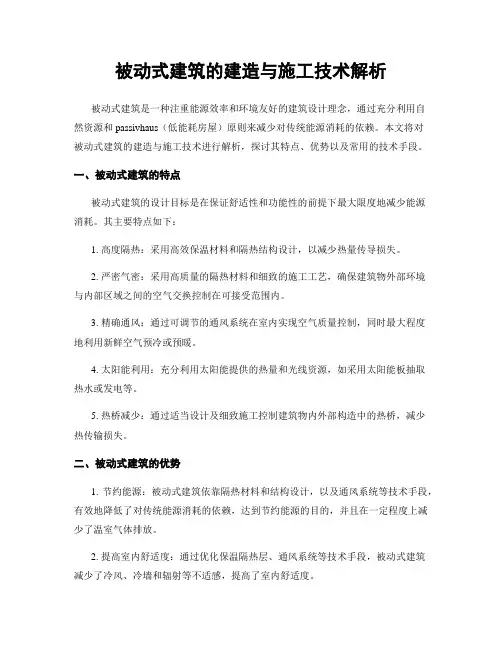 被动式建筑的建造与施工技术解析

被动式建筑是一种注重能源效率和环境友好的建筑设计理念，通过充分利用自然资源和 passivhaus（低能耗房屋）原则来减少对传统能源消耗的依赖。本文将对被动式建筑的建造与施工技术进行解析，探讨其特点、优势以及常用的技术手段。

一、被动式建筑的特点

被动式建筑的设计目标是在保证舒适性和功能性的前提下最大限度地减少能源消耗。其主要特点如下：

1. 高度隔热：采用高效保温材料和隔热结构设计，以减少热量传导损失。

2. 严密气密：采用高质量的隔热材料和细致的施工工艺，确保建筑物外部环境与内部区域之间的空气交换控制在可接受范围内。

3. 精确通风：通过可调节的通风系统在室内实现空气质量控制，同时最大程度地利用新鲜空气预冷或预暖。

4. 太阳能利用：充分利用太阳能提供的热量和光线资源，如采用太阳能板抽取热水或发电等。

5. 热桥减少：通过适当设计及细致施工控制建筑物内外部构造中的热桥，减少热传输损失。

二、被动式建筑的优势

1. 节约能源：被动式建筑依靠隔热材料和结构设计，以及通风系统等技术手段，有效地降低了对传统能源消耗的依赖，达到节约能源的目的，并且在一定程度上减少了温室气体排放。

2. 提高室内舒适度：通过优化保温隔热层、通风系统等技术手段，被动式建筑减少了冷风、冷墙和辐射等不适感，提高了室内舒适度。